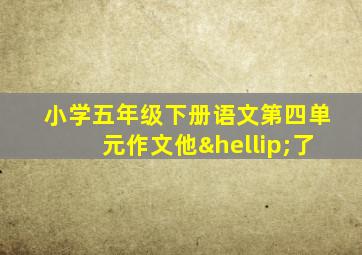 小学五年级下册语文第四单元作文他&hellip;了